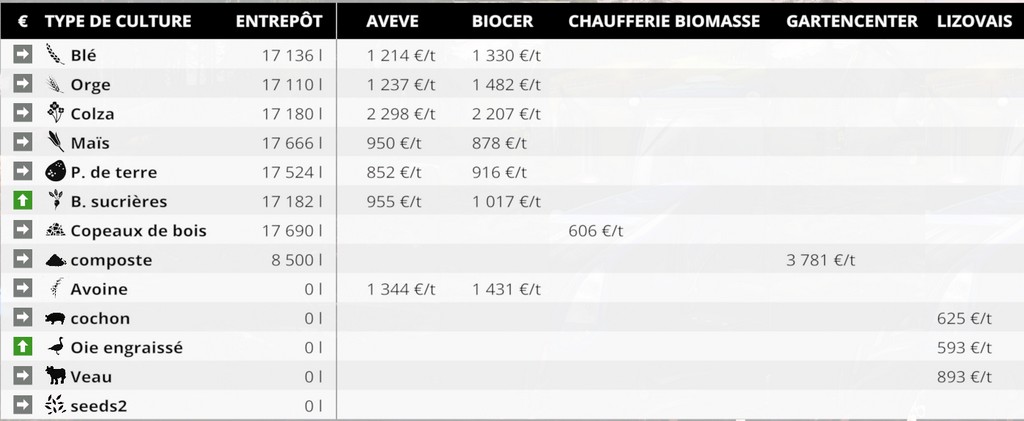 | € | TYPE DE CULTURE | ENTREPÔT | AVEVE | BIOCER | CHAUFFERIE BIOMASSE | GARTENCENTER | LIZOVAIS |
|---|---|---|---|---|---|---|---|
| | Blé | 17 136 l | 1 214 €/t | 1 330 €/t | | | |
| | Orge | 17 110 l | 1 237 €/t | 1 482 €/t | | | |
| | Colza | 17 180 l | 2 298 €/t | 2 207 €/t | | | |
| | Maïs | 17 666 l | 950 €/t | 878 €/t | | | |
| | P. de terre | 17 524 l | 852 €/t | 916 €/t | | | |
| | B. sucrières | 17 182 l | 955 €/t | 1 017 €/t | | | |
| | Copeaux de bois | 17 690 l | | | 606 €/t | | |
| | composte | 8 500 l | | | | 3 781 €/t | |
| | Avoine | 0 l | 1 344 €/t | 1 431 €/t | | | |
| | cochon | 0 l | | | | | 625 €/t |
| | Oie engraissé | 0 l | | | | | 593 €/t |
| | Veau | 0 l | | | | | 893 €/t |
| | seeds2 | 0 l | | | | | |